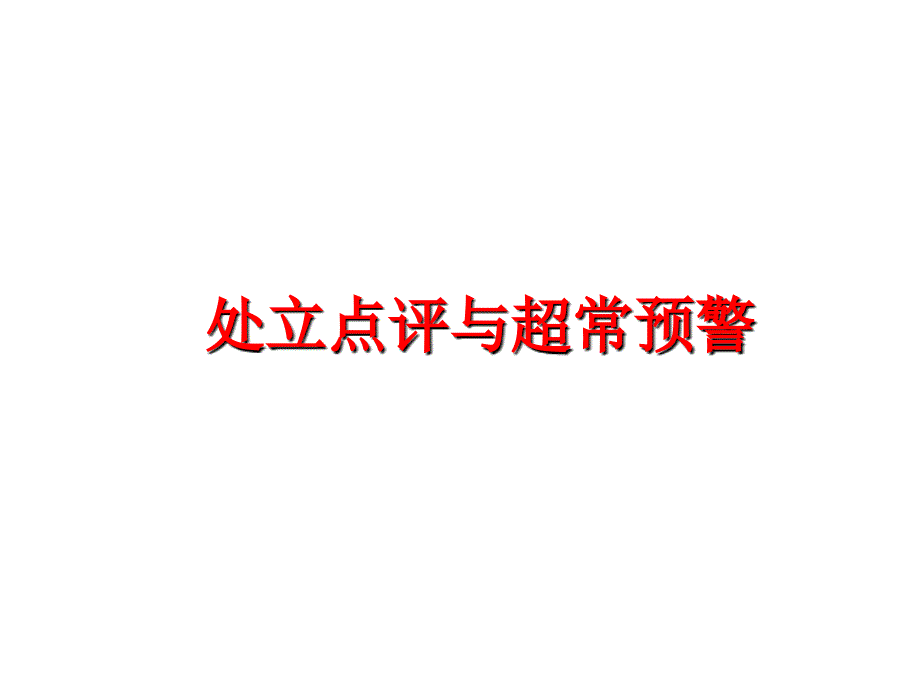 处立点评与超常预警